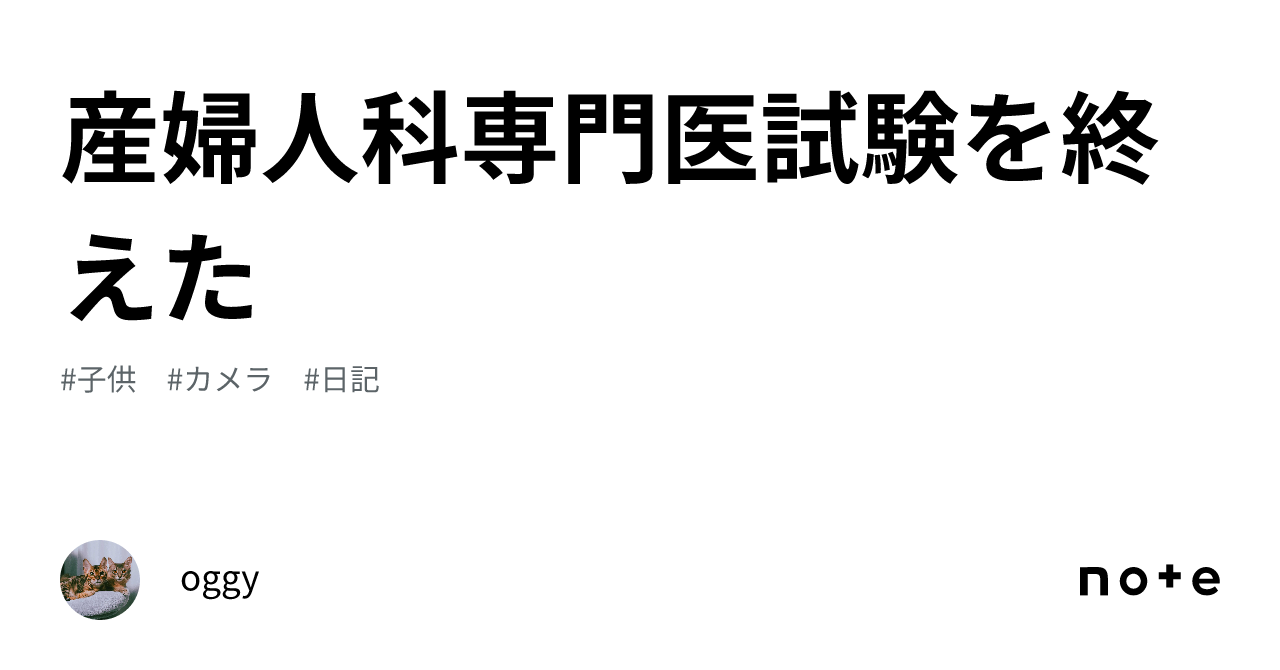 産婦人科専門医試験を終えた

#子供 #カメラ #日記

oggy

note